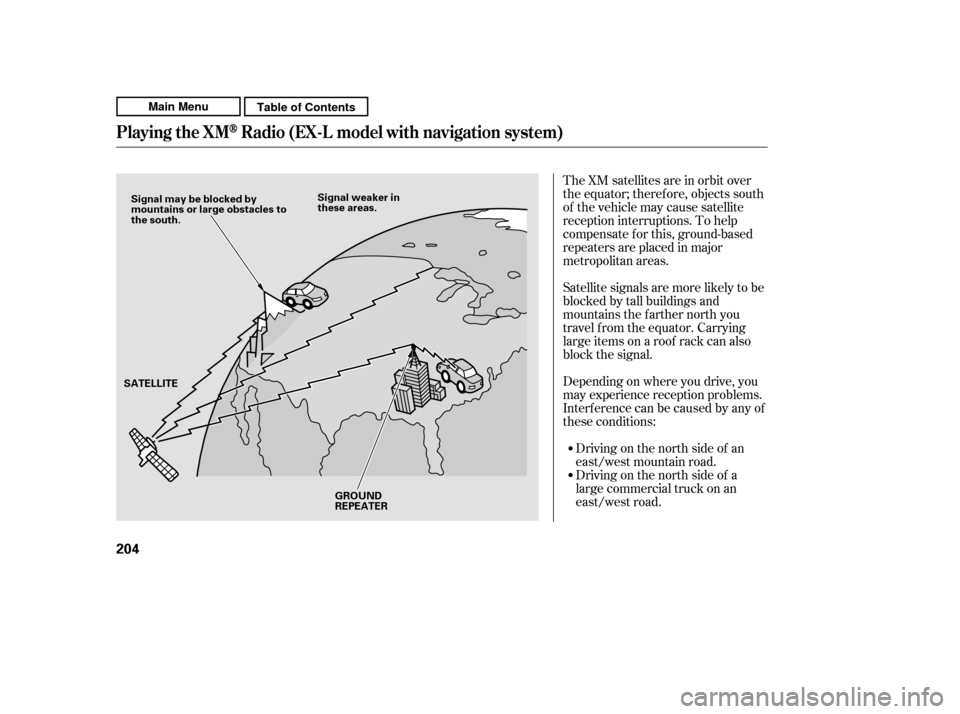 Main Menu

Table of Contents

Playing the XM® Radio (EX-L model with navigation system)

Signal may be blocked by mountains or large obstacles to the south.

Signal weaker in these areas.

SATELLITE

GROUND REPEATER

The XM satellites are in orbit over the equator; therefore, objects south of the vehicle may cause satellite reception interruptions. To help compensate for this, ground-based repeaters are placed in major metropolitan areas.

Satellite signals are more likely to be blocked by tall buildings and mountains the farther north you travel from the equator. Carrying large items on a roof rack can also block the signal.

Depending on where you drive, you may experience reception problems. Interference can be caused by any of these conditions:

• Driving on the north side of an east/west mountain road.
• Driving on the north side of a large commercial truck on an east/west road.

204

carmanualsonline.info